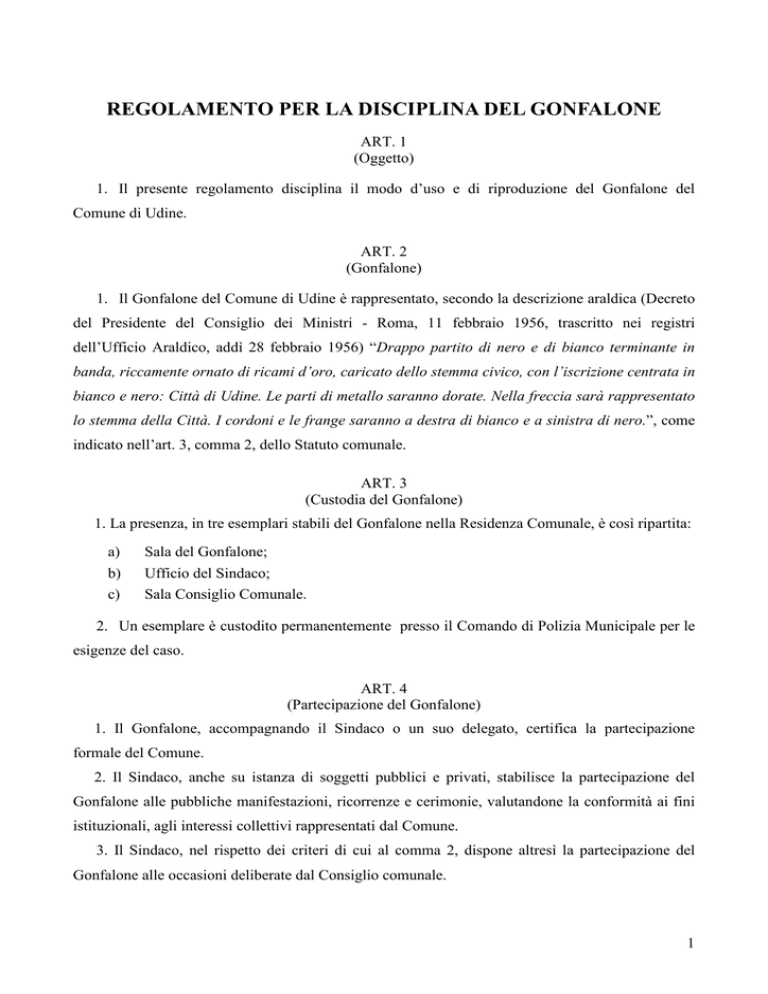 REGOLAMENTO PER LA DISCIPLINA DEL GONFALONE

ART. 1
(Oggetto)

1. Il presente regolamento disciplina il modo d'uso e di riproduzione del Gonfalone del Comune di Udine.

ART. 2
(Gonfalone)

1. Il Gonfalone del Comune di Udine è rappresentato, secondo la descrizione araldica (Decreto del Presidente del Consiglio dei Ministri - Roma, 11 febbraio 1956, trascritto nei registri dell'Ufficio Araldico, addì 28 febbraio 1956) "Drappo partito di nero e di bianco terminante in banda, riccamente ornato di ricami d'oro, caricato dello stemma civico, con l'iscrizione centrata in bianco e nero: Città di Udine. Le parti di metallo saranno dorate. Nella freccia sarà rappresentato lo stemma della Città. I cordoni e le frange saranno a destra di bianco e a sinistra di nero.", come indicato nell'art. 3, comma 2, dello Statuto comunale.

ART. 3
(Custodia del Gonfalone)

1. La presenza, in tre esemplari stabili del Gonfalone nella Residenza Comunale, è così ripartita:

a) Sala del Gonfalone;
b) Ufficio del Sindaco;
c) Sala Consiglio Comunale.

2. Un esemplare è custodito permanentemente presso il Comando di Polizia Municipale per le esigenze del caso.

ART. 4
(Partecipazione del Gonfalone)

1. Il Gonfalone, accompagnando il Sindaco o un suo delegato, certifica la partecipazione formale del Comune.

2. Il Sindaco, anche su istanza di soggetti pubblici e privati, stabilisce la partecipazione del Gonfalone alle pubbliche manifestazioni, ricorrenze e cerimonie, valutandone la conformità ai fini istituzionali, agli interessi collettivi rappresentati dal Comune.

3. Il Sindaco, nel rispetto dei criteri di cui al comma 2, dispone altresì la partecipazione del Gonfalone alle occasioni deliberate dal Consiglio comunale.

1